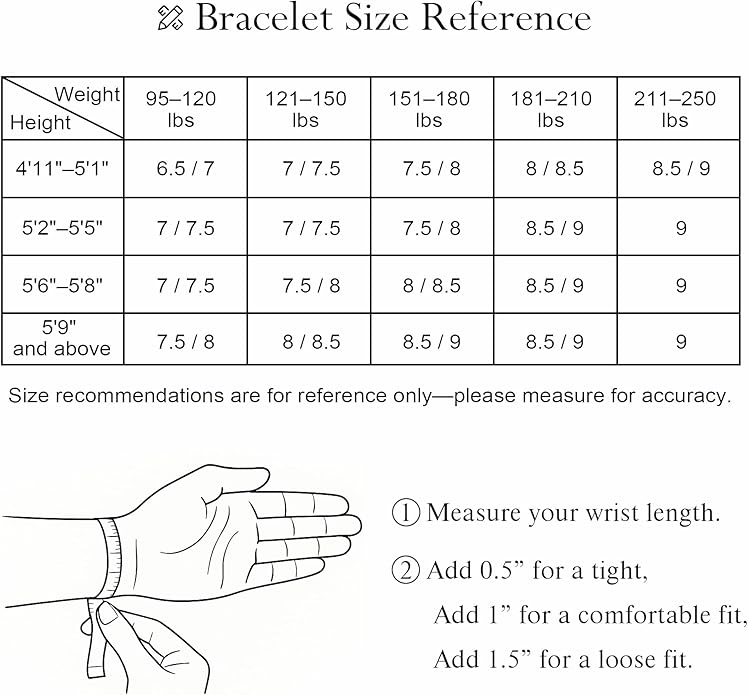 Bracelet Size Reference

| Weight / Height | 95–120 lbs | 121–150 lbs | 151–180 lbs | 181–210 lbs | 211–250 lbs |
|---|---|---|---|---|---|
| 4'11"–5'1" | 6.5 / 7 | 7 / 7.5 | 7.5 / 8 | 8 / 8.5 | 8.5 / 9 |
| 5'2"–5'5" | 7 / 7.5 | 7 / 7.5 | 7.5 / 8 | 8.5 / 9 | 9 |
| 5'6"–5'8" | 7 / 7.5 | 7.5 / 8 | 8 / 8.5 | 8.5 / 9 | 9 |
| 5'9" and above | 7.5 / 8 | 8 / 8.5 | 8.5 / 9 | 8.5 / 9 | 9 |

Size recommendations are for reference only—please measure for accuracy.

① Measure your wrist length.

② Add 0.5” for a tight,
Add 1” for a comfortable fit,
Add 1.5” for a loose fit.